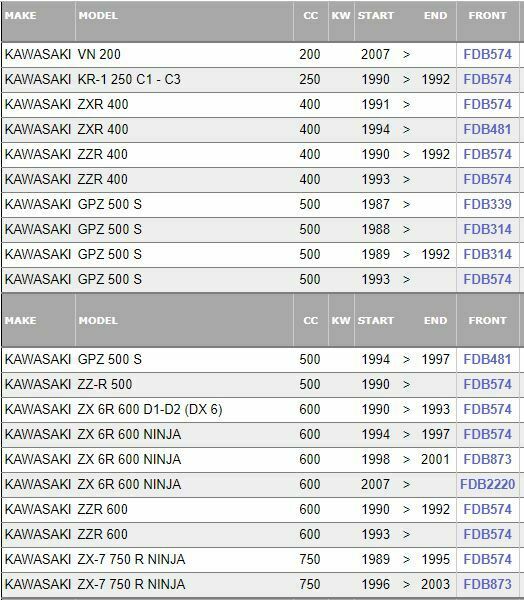 | MAKE | MODEL | CC | KW | START | | END | FRONT |
|---|---|---|---|---|---|---|---|
| KAWASAKI | VN 200 | 200 | | 2007 | > | | FDB574 |
| KAWASAKI | KR-1 250 C1 - C3 | 250 | | 1990 | > | 1992 | FDB574 |
| KAWASAKI | ZXR 400 | 400 | | 1991 | > | | FDB574 |
| KAWASAKI | ZXR 400 | 400 | | 1994 | > | | FDB481 |
| KAWASAKI | ZZR 400 | 400 | | 1990 | > | 1992 | FDB574 |
| KAWASAKI | ZZR 400 | 400 | | 1993 | > | | FDB574 |
| KAWASAKI | GPZ 500 S | 500 | | 1987 | > | | FDB339 |
| KAWASAKI | GPZ 500 S | 500 | | 1988 | > | | FDB314 |
| KAWASAKI | GPZ 500 S | 500 | | 1989 | > | 1992 | FDB314 |
| KAWASAKI | GPZ 500 S | 500 | | 1993 | > | | FDB574 |

| MAKE | MODEL | CC | KW | START | | END | FRONT |
|---|---|---|---|---|---|---|---|
| KAWASAKI | GPZ 500 S | 500 | | 1994 | > | 1997 | FDB481 |
| KAWASAKI | ZZ-R 500 | 500 | | 1990 | > | | FDB574 |
| KAWASAKI | ZX 6R 600 D1-D2 (DX 6) | 600 | | 1990 | > | 1993 | FDB574 |
| KAWASAKI | ZX 6R 600 NINJA | 600 | | 1994 | > | 1997 | FDB574 |
| KAWASAKI | ZX 6R 600 NINJA | 600 | | 1998 | > | 2001 | FDB873 |
| KAWASAKI | ZX 6R 600 NINJA | 600 | | 2007 | > | | FDB2220 |
| KAWASAKI | ZZR 600 | 600 | | 1990 | > | 1992 | FDB574 |
| KAWASAKI | ZZR 600 | 600 | | 1993 | > | | FDB574 |
| KAWASAKI | ZX-7 750 R NINJA | 750 | | 1989 | > | 1995 | FDB574 |
| KAWASAKI | ZX-7 750 R NINJA | 750 | | 1996 | > | 2003 | FDB873 |